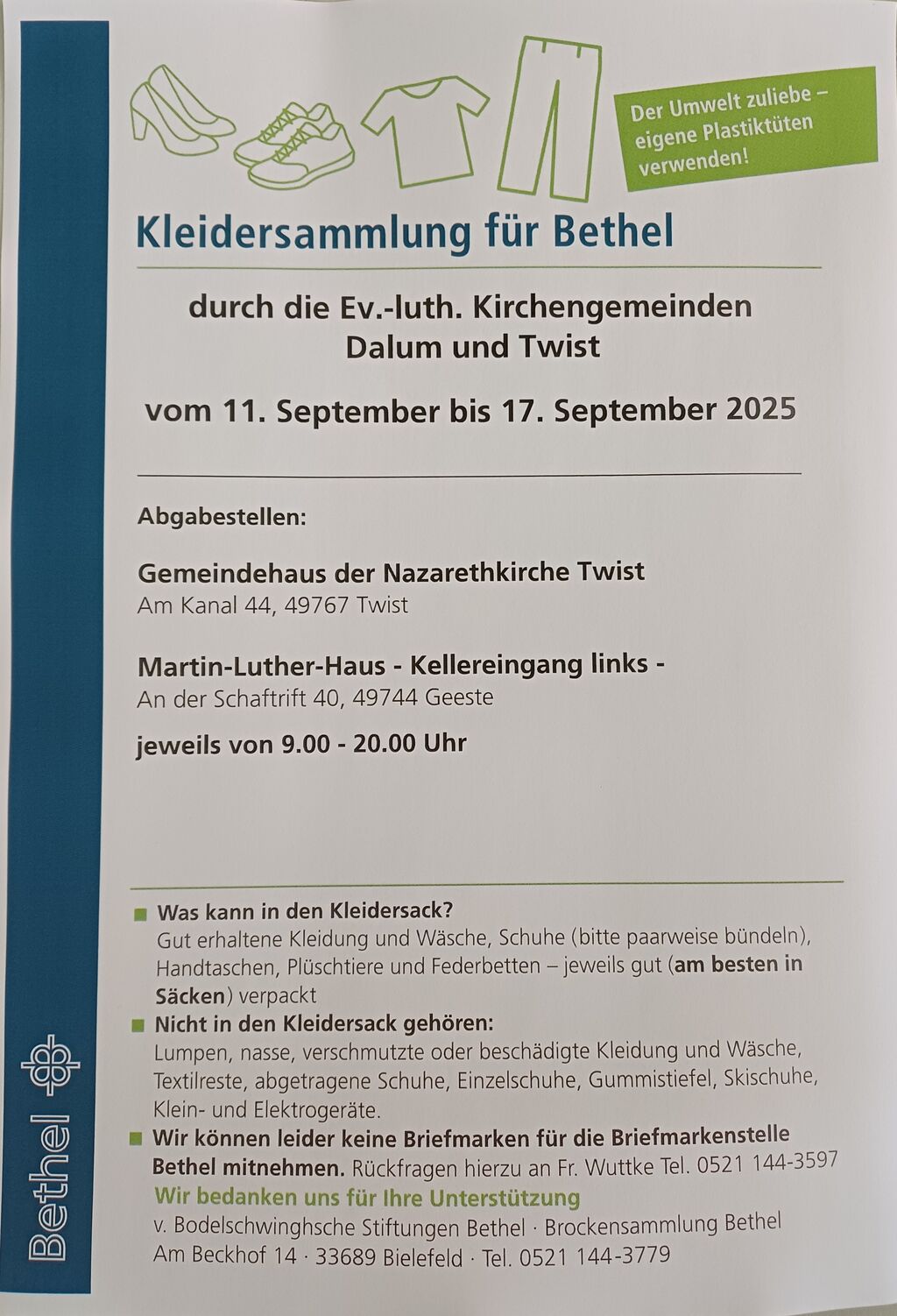 Der Umwelt zuliebe – eigene Plastiktüten verwenden!

Kleidersammlung für Bethel

durch die Ev.-luth. Kirchengemeinden Dalum und Twist

vom 11. September bis 17. September 2025

Abgabestellen:

Gemeindehaus der Nazarethkirche Twist
Am Kanal 44, 49767 Twist

Martin-Luther-Haus - Kellereingang links -
An der Schaftrift 40, 49744 Geeste

jeweils von 9.00 - 20.00 Uhr

Was kann in den Kleidersack?
Gut erhaltene Kleidung und Wäsche, Schuhe (bitte paarweise bündeln), Handtaschen, Plüschtiere und Federbetten – jeweils gut (am besten in Säcken) verpackt

Nicht in den Kleidersack gehören:
Lumpen, nasse, verschmutzte oder beschädigte Kleidung und Wäsche, Textilreste, abgetragene Schuhe, Einzelschuhe, Gummistiefel, Skischuhe, Klein- und Elektrogeräte.

Wir können leider keine Briefmarken für die Briefmarkenstelle Bethel mitnehmen. Rückfragen hierzu an Fr. Wuttke Tel. 0521 144-3597

Wir bedanken uns für Ihre Unterstützung
v. Bodelschwinghsche Stiftungen Bethel · Brockensammlung Bethel
Am Beckhof 14 · 33689 Bielefeld · Tel. 0521 144-3779

Bethel